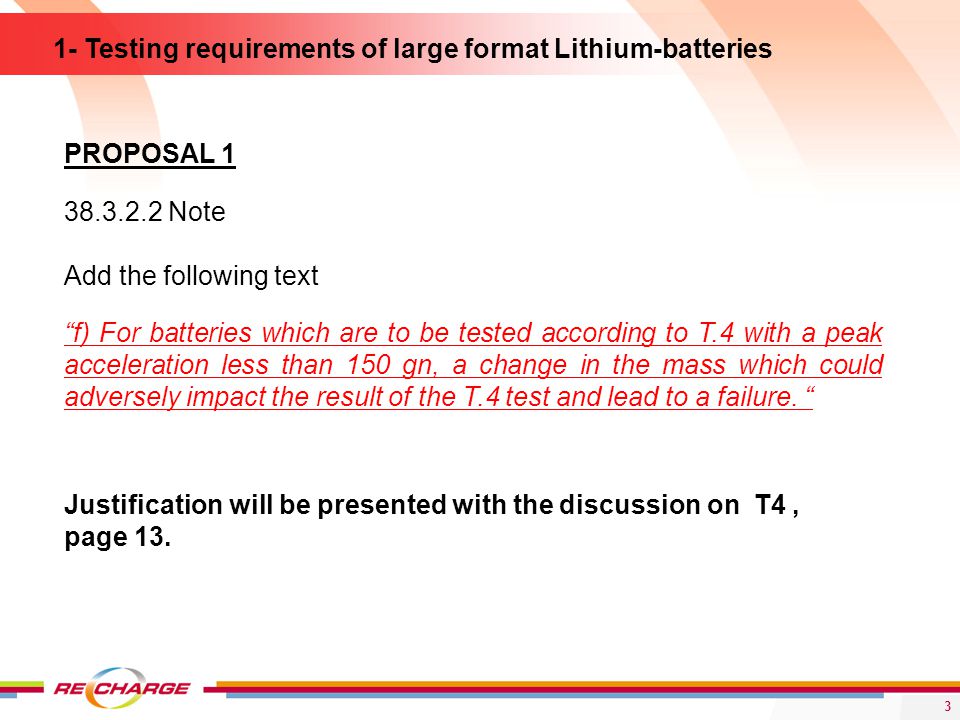 1- Testing requirements of large format Lithium-batteries

PROPOSAL 1

38.3.2.2 Note

Add the following text

“f) For batteries which are to be tested according to T.4 with a peak acceleration less than 150 gn, a change in the mass which could adversely impact the result of the T.4 test and lead to a failure. “

Justification will be presented with the discussion on T4 , page 13.

RECHARGE

3